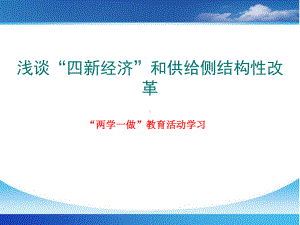 浅谈“四新经济”和供给侧结构性改革

“两学一做”教育活动学习